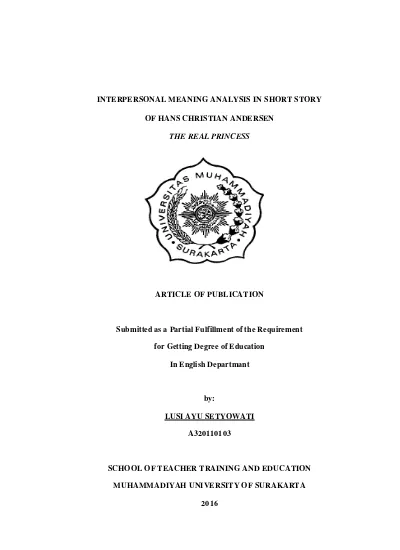 INTERPERSONAL MEANING ANALYSIS IN SHORT STORY

OF HANS CHRISTIAN ANDERSEN

THE REAL PRINCESS

UNIVERSITAS MUHAMMADIYAH SURAKARTA

ARTICLE OF PUBLICATION

Submitted as a Partial Fulfillment of the Requirement

for Getting Degree of Education

In English Departmant

by:

LUSI AYU SETYOWATI

A320110103

SCHOOL OF TEACHER TRAINING AND EDUCATION

MUHAMMADIYAH UNIVERSITY OF SURAKARTA

2016